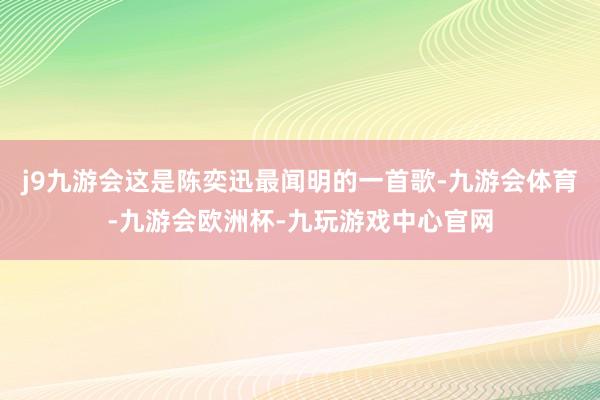 j9九游会这是陈奕迅最闻明的一首歌-九游会体育-九游会欧洲杯-九玩游戏中心官网